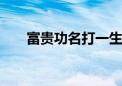 富贵功名打一生